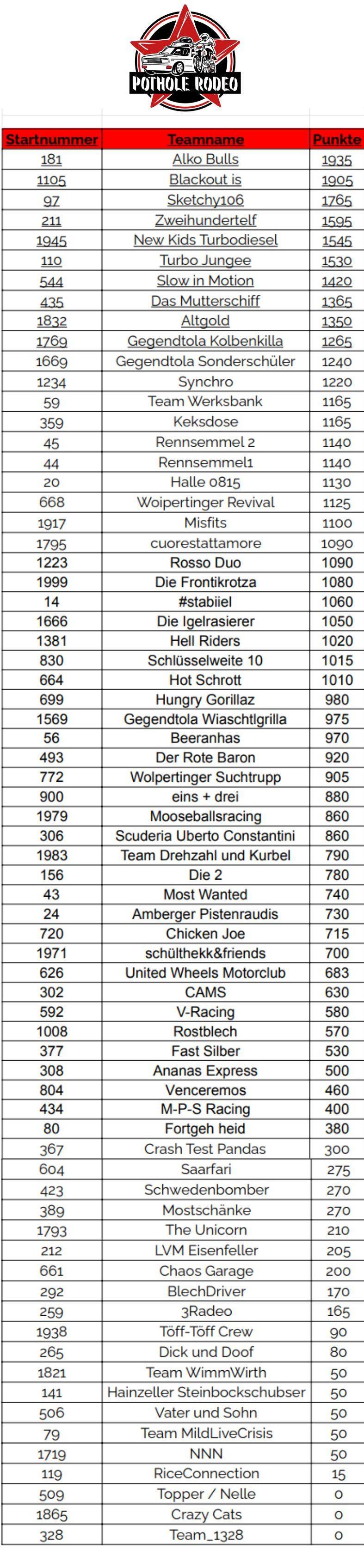 POTHOLE RODEO

| Startnummer | Teamname | Punkte |
|---|---|---|
| 181 | Alko Bulls | 1935 |
| 1105 | Blackout is | 1905 |
| 97 | Sketchy106 | 1765 |
| 211 | Zweihundertelf | 1595 |
| 1945 | New Kids Turbodiesel | 1545 |
| 110 | Turbo Jungee | 1530 |
| 544 | Slow in Motion | 1420 |
| 435 | Das Mutterschiff | 1365 |
| 1832 | Altgold | 1350 |
| 1769 | Gegendtola Kolbenkilla | 1265 |
| 1669 | Gegendtola Sonderschüler | 1240 |
| 1234 | Synchro | 1220 |
| 59 | Team Werksbank | 1165 |
| 359 | Keksdose | 1165 |
| 45 | Rennsemmel 2 | 1140 |
| 44 | Rennsemmel1 | 1140 |
| 20 | Halle 0815 | 1130 |
| 668 | Woipertinger Revival | 1125 |
| 1917 | Misfits | 1100 |
| 1795 | cuorestattamore | 1090 |
| 1223 | Rosso Duo | 1090 |
| 1999 | Die Frontikrotza | 1080 |
| 14 | #stabiiel | 1060 |
| 1666 | Die Igelrasierer | 1050 |
| 1381 | Hell Riders | 1020 |
| 830 | Schlüsselweite 10 | 1015 |
| 664 | Hot Schrott | 1010 |
| 699 | Hungry Gorillaz | 980 |
| 1569 | Gegendtola Wiaschtlgrilla | 975 |
| 56 | Beeranhas | 970 |
| 493 | Der Rote Baron | 920 |
| 772 | Wolpertinger Suchtrupp | 905 |
| 900 | eins + drei | 880 |
| 1979 | Mooseballsracing | 860 |
| 306 | Scuderia Uberto Constantini | 860 |
| 1983 | Team Drehzahl und Kurbel | 790 |
| 156 | Die 2 | 780 |
| 43 | Most Wanted | 740 |
| 24 | Amberger Pistenraudis | 730 |
| 720 | Chicken Joe | 715 |
| 1971 | schülthekk&friends | 700 |
| 626 | United Wheels Motorclub | 683 |
| 302 | CAMS | 630 |
| 592 | V-Racing | 580 |
| 1008 | Rostblech | 570 |
| 377 | Fast Silber | 530 |
| 308 | Ananas Express | 500 |
| 804 | Venceremos | 460 |
| 434 | M-P-S Racing | 400 |
| 80 | Fortgeh heid | 380 |
| 367 | Crash Test Pandas | 300 |
| 604 | Saarfari | 275 |
| 423 | Schwedenbomber | 270 |
| 389 | Mostschänke | 270 |
| 1793 | The Unicorn | 210 |
| 212 | LVM Eisenfeller | 205 |
| 661 | Chaos Garage | 200 |
| 292 | BlechDriver | 170 |
| 259 | 3Radeo | 165 |
| 1938 | Töff-Töff Crew | 90 |
| 265 | Dick und Doof | 80 |
| 1821 | Team WimmWirth | 50 |
| 141 | Hainzeller Steinbockschubser | 50 |
| 506 | Vater und Sohn | 50 |
| 79 | Team MildLiveCrisis | 50 |
| 1719 | NNN | 50 |
| 119 | RiceConnection | 15 |
| 509 | Topper / Nelle | 0 |
| 1865 | Crazy Cats | 0 |
| 328 | Team_1328 | 0 |